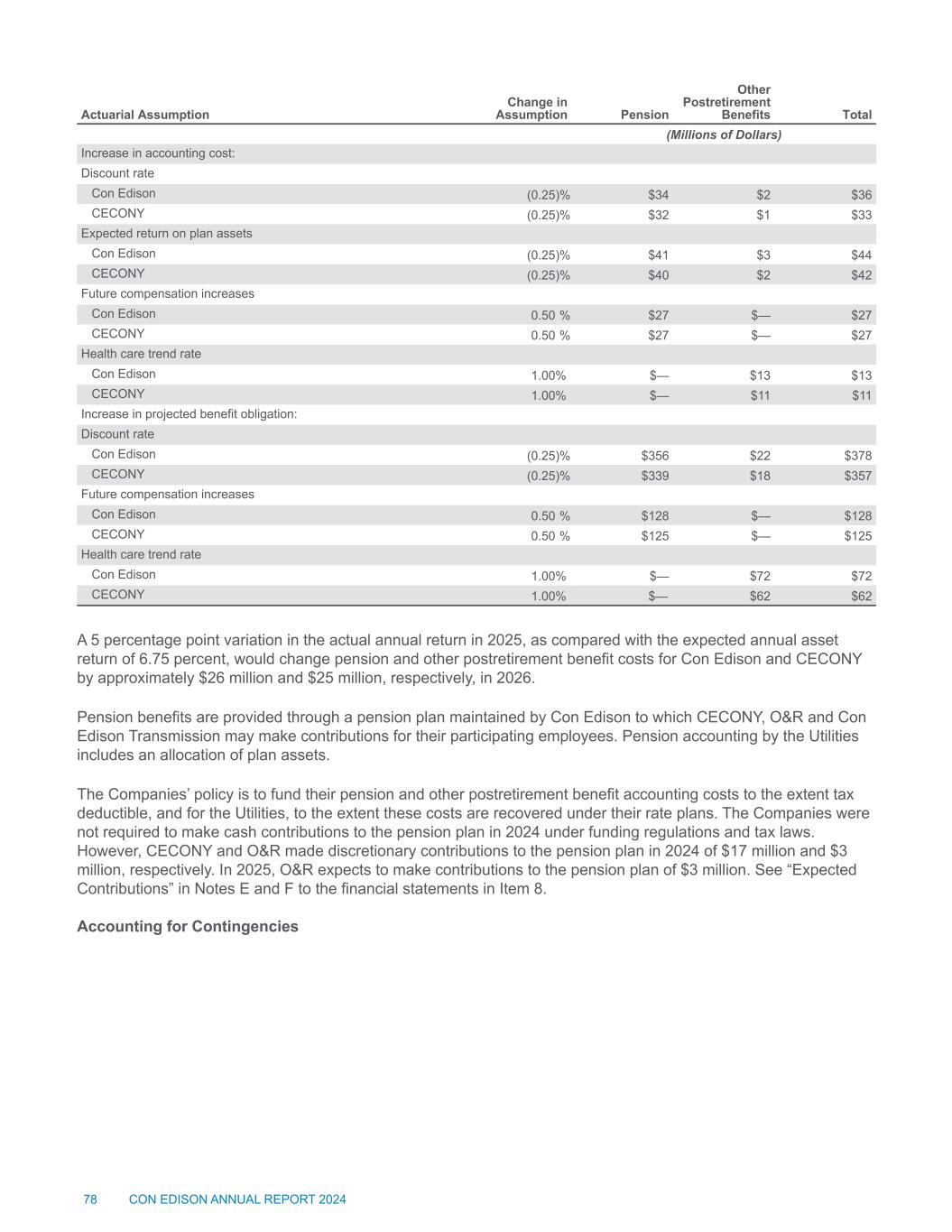 | Actuarial Assumption | Change in Assumption | Pension | Other Postretirement Benefits | Total |
|---|---|---|---|---|
| | | (Millions of Dollars) | | |
| Increase in accounting cost: | | | | |
| Discount rate | | | | |
| Con Edison | (0.25)% | \$34 | \$2 | \$36 |
| CECONY | (0.25)% | \$32 | \$1 | \$33 |
| Expected return on plan assets | | | | |
| Con Edison | (0.25)% | \$41 | \$3 | \$44 |
| CECONY | (0.25)% | \$40 | \$2 | \$42 |
| Future compensation increases | | | | |
| Con Edison | 0.50 % | \$27 | \$— | \$27 |
| CECONY | 0.50 % | \$27 | \$— | \$27 |
| Health care trend rate | | | | |
| Con Edison | 1.00% | \$— | \$13 | \$13 |
| CECONY | 1.00% | \$— | \$11 | \$11 |
| Increase in projected benefit obligation: | | | | |
| Discount rate | | | | |
| Con Edison | (0.25)% | \$356 | \$22 | \$378 |
| CECONY | (0.25)% | \$339 | \$18 | \$357 |
| Future compensation increases | | | | |
| Con Edison | 0.50 % | \$128 | \$— | \$128 |
| CECONY | 0.50 % | \$125 | \$— | \$125 |
| Health care trend rate | | | | |
| Con Edison | 1.00% | \$— | \$72 | \$72 |
| CECONY | 1.00% | \$— | \$62 | \$62 |

A 5 percentage point variation in the actual annual return in 2025, as compared with the expected annual asset return of 6.75 percent, would change pension and other postretirement benefit costs for Con Edison and CECONY by approximately \$26 million and \$25 million, respectively, in 2026.

Pension benefits are provided through a pension plan maintained by Con Edison to which CECONY, O&R and Con Edison Transmission may make contributions for their participating employees. Pension accounting by the Utilities includes an allocation of plan assets.

The Companies’ policy is to fund their pension and other postretirement benefit accounting costs to the extent tax deductible, and for the Utilities, to the extent these costs are recovered under their rate plans. The Companies were not required to make cash contributions to the pension plan in 2024 under funding regulations and tax laws. However, CECONY and O&R made discretionary contributions to the pension plan in 2024 of \$17 million and \$3 million, respectively. In 2025, O&R expects to make contributions to the pension plan of \$3 million. See “Expected Contributions” in Notes E and F to the financial statements in Item 8.

Accounting for Contingencies

78 CON EDISON ANNUAL REPORT 2024